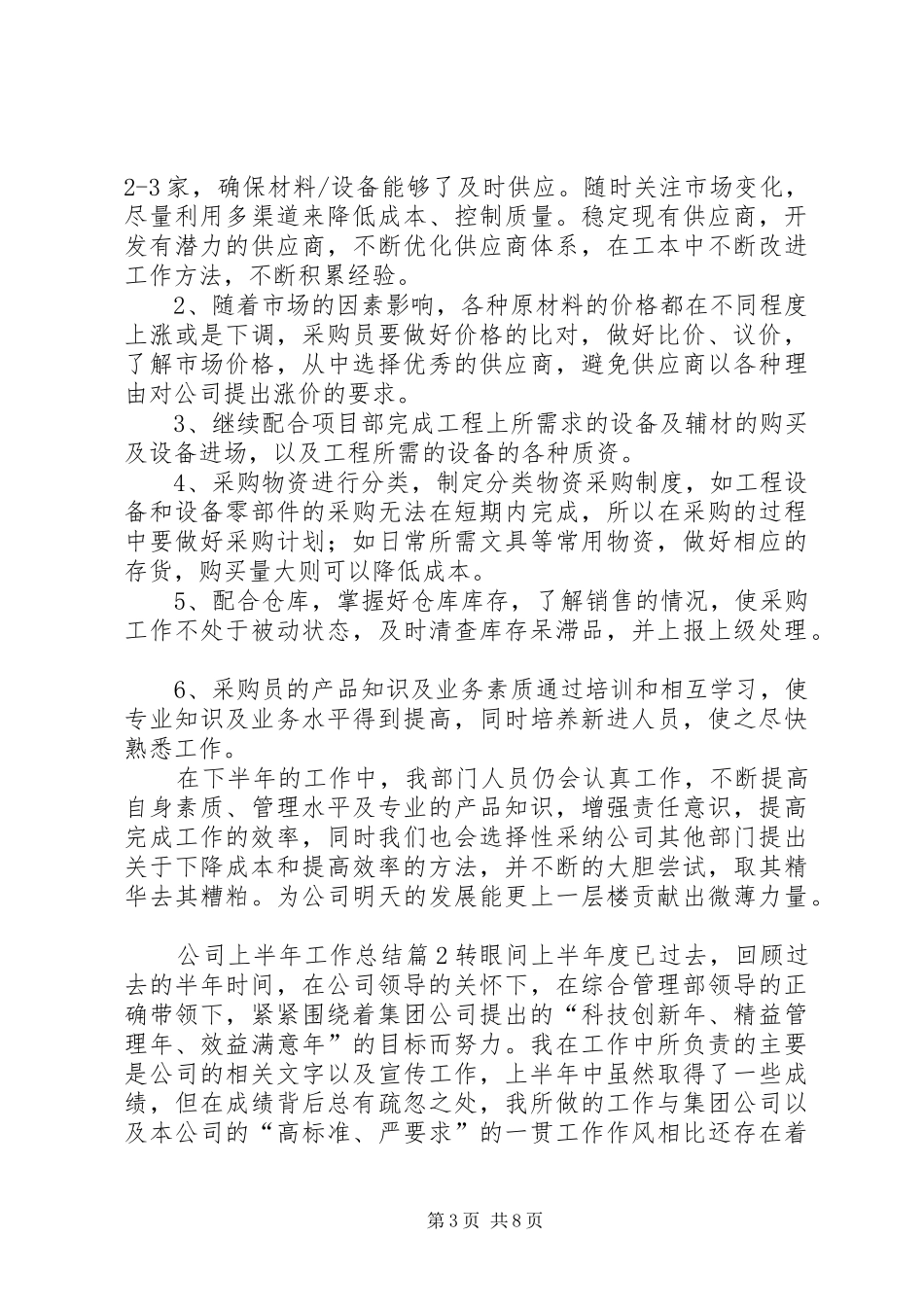 2-3家，确保材料/设备能够了及时供应。随时关注市场变化，尽量利用多渠道来降低成本、控制质量。稳定现有供应商，开发有潜力的供应商，不断优化供应商体系，在工本中不断改进工作方法，不断积累经验。

2、随着市场的因素影响，各种原材料的价格都在不同程度上涨或是下调，采购员要做好价格的比对，做好比价、议价，了解市场价格，从中选择优秀的供应商，避免供应商以各种理由对公司提出涨价的要求。

3、继续配合项目部完成工程上所需求的设备及辅材的购买及设备进场，以及工程所需的设备的各种质资。

4、采购物资进行分类，制定分类物资采购制度，如工程设备和设备零部件的采购无法在短期内完成，所以在采购的过程中要做好采购计划；如日常所需文具等常用物资，做好相应的存货，购买量大则可以降低成本。

5、配合仓库，掌握好仓库库存，了解销售的情况，使采购工作不处于被动状态，及时清查库存呆滞品，并上报上级处理。

6、采购员的产品知识及业务素质通过培训和相互学习，使专业知识及业务水平得到提高，同时培养新进人员，使之尽快熟悉工作。

在下半年的工作中，我部门人员仍会认真工作，不断提高自身素质、管理水平及专业的产品知识，增强责任意识，提高完成工作的效率，同时我们也会选择性采纳公司其他部门提出关于下降成本和提高效率的方法，并不断的大胆尝试，取其精华去其糟粕。为公司明天的发展能更上一层楼贡献出微薄力量。

公司上半年工作总结篇2转眼间上半年度已过去，回顾过去的半年时间，在公司领导的关怀下，在综合管理部领导的正确带领下，紧紧围绕着集团公司提出的“科技创新年、精益管理年、效益满意年”的目标而努力。我在工作中所负责的主要是公司的相关文字以及宣传工作，上半年中虽然取得了一些成绩，但在成绩背后总有疏忽之处，我所做的工作与集团公司以及本公司的“高标准、严要求”的一贯工作作风相比还存在着

第3页 共8页